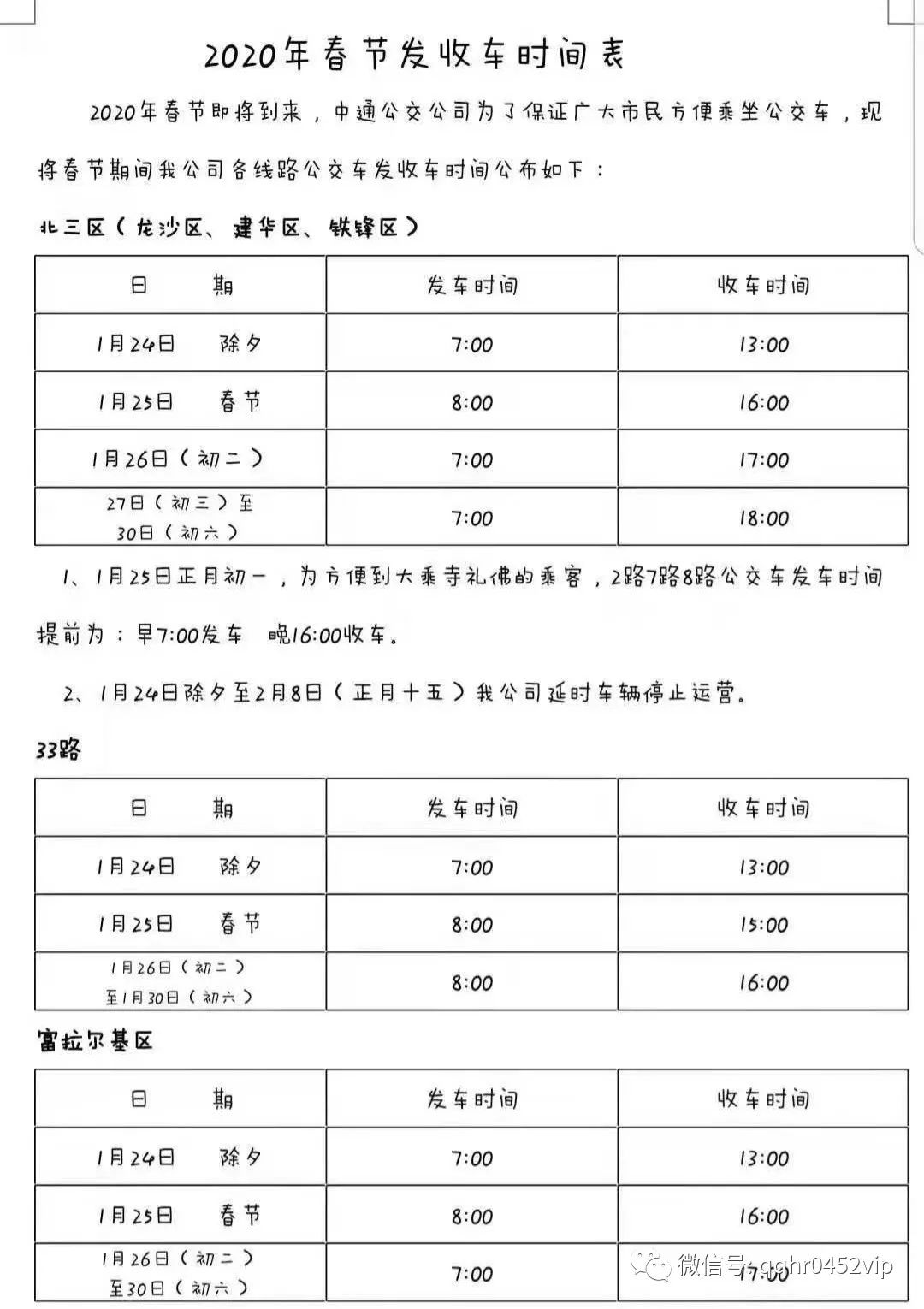 2020年春节发收车时间表

2020年春节即将到来，中通公交公司为了保证广大市民方便乘坐公交车，现将春节期间我公司各线路公交车发收车时间公布如下：

北三区（龙沙区、建华区、铁锋区）

| 日 期 | 发车时间 | 收车时间 |
|---|---|---|
| 1月24日 除夕 | 7:00 | 13:00 |
| 1月25日 春节 | 8:00 | 16:00 |
| 1月26日（初二） | 7:00 | 17:00 |
| 27日（初三）至30日（初六） | 7:00 | 18:00 |

1、1月25日正月初一，为方便到大乘寺礼佛的乘客，2路7路8路公交车发车时间提前为：早7:00发车 晚16:00收车。

2、1月24日除夕至2月8日（正月十五）我公司延时车辆停止运营。

33路

| 日 期 | 发车时间 | 收车时间 |
|---|---|---|
| 1月24日 除夕 | 7:00 | 13:00 |
| 1月25日 春节 | 8:00 | 15:00 |
| 1月26日（初二）至1月30日（初六） | 8:00 | 16:00 |

富拉尔基区

| 日 期 | 发车时间 | 收车时间 |
|---|---|---|
| 1月24日 除夕 | 7:00 | 13:00 |
| 1月25日 春节 | 8:00 | 16:00 |
| 1月26日（初二）至30日（初六） | 7:00 | 17:00 |

微信号: qqhr0452vip